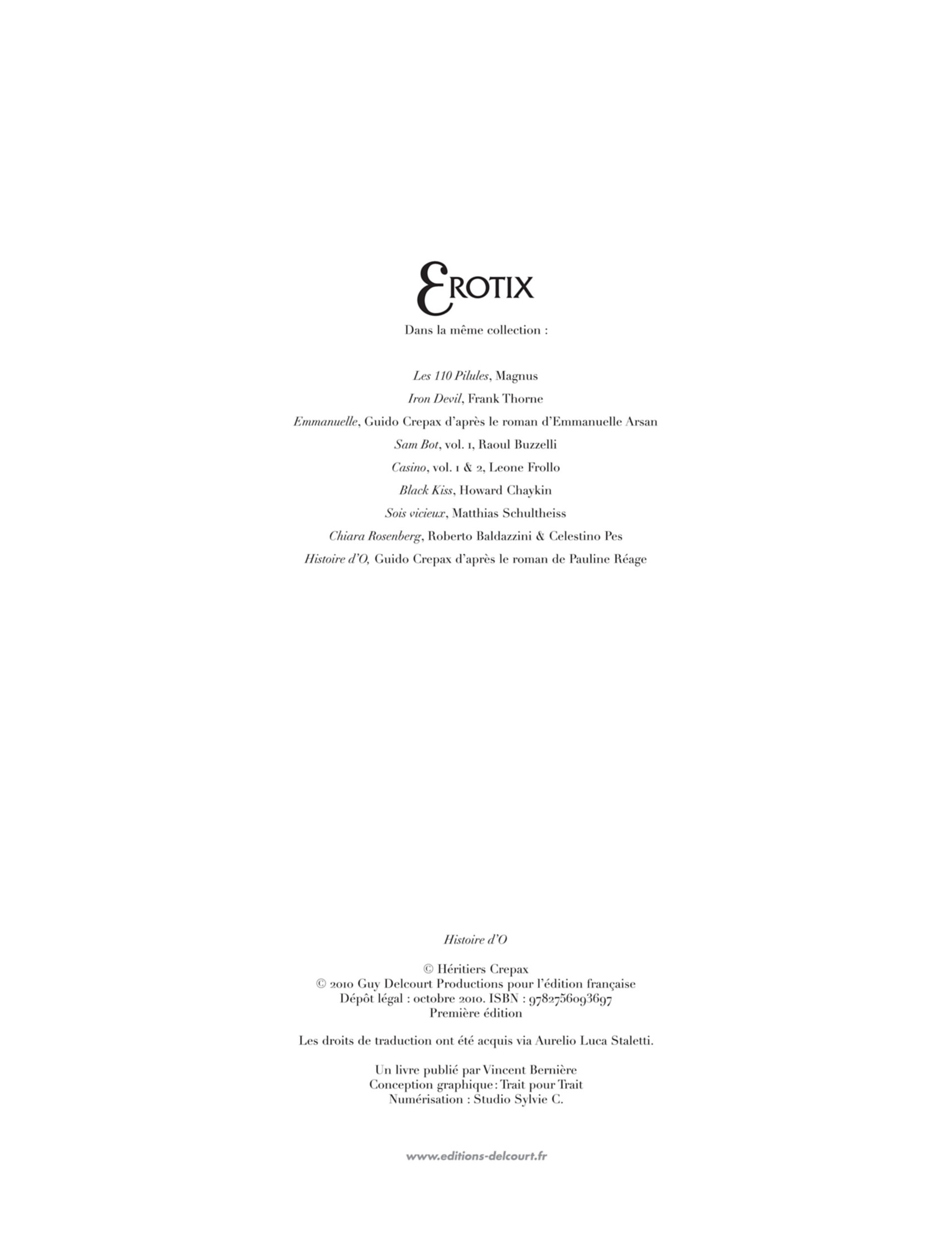 EROTIX

Dans la même collection :

Les 110 Pilules, Magnus
Iron Devil, Frank Thorne
Emmanuelle, Guido Crepax d'après le roman d'Emmanuelle Arsan
Sam Bot, vol. 1, Raoul Buzzelli
Casino, vol. 1 & 2, Leone Frollo
Black Kiss, Howard Chaykin
Sois vicieux, Matthias Schultheiss
Chiara Rosenberg, Roberto Baldazzini & Celestino Pes
Histoire d'O, Guido Crepax d'après le roman de Pauline Réage

Histoire d'O

© Héritiers Crepax
© 2010 Guy Delcourt Productions pour l'édition française
Dépôt légal : octobre 2010. ISBN : 9782756093697
Première édition

Les droits de traduction ont été acquis via Aurelio Luca Staletti.

Un livre publié par Vincent Bernière
Conception graphique : Trait pour Trait
Numérisation : Studio Sylvie C.

www.editions-delcourt.fr